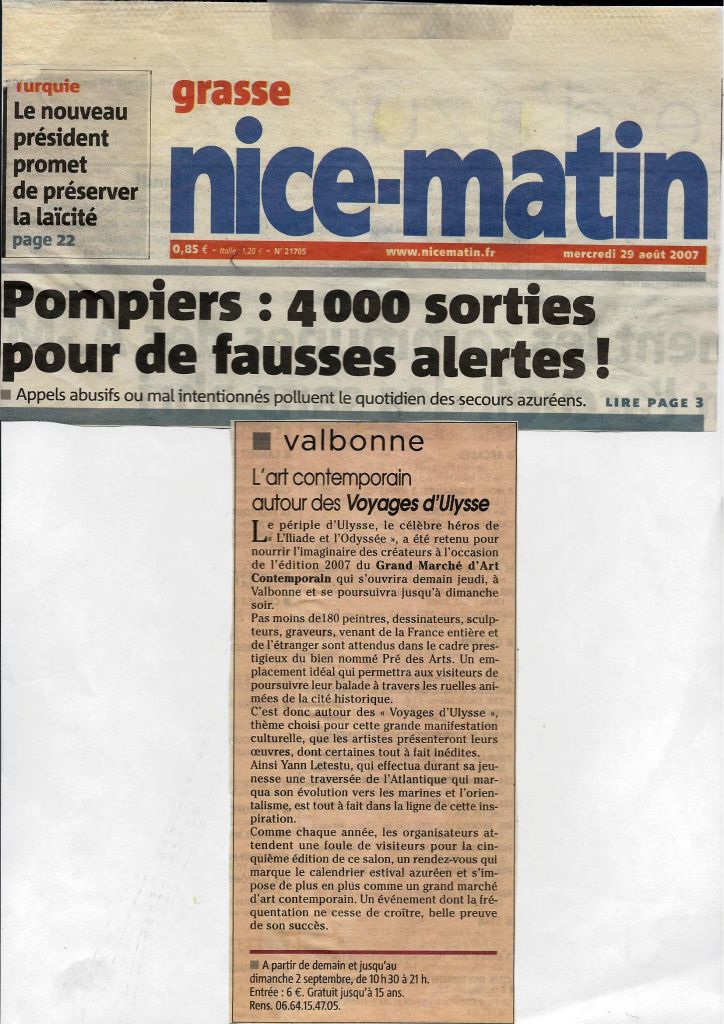 Turquie
Le nouveau président promet de préserver la laïcité
page 22

grasse
nice-matin

0,85 € - Italie : 1,20 € - N° 21705
www.nicematin.fr
mercredi 29 août 2007

Pompiers : 4 000 sorties pour de fausses alertes !

Appels abusifs ou mal intentionnés polluent le quotidien des secours azuréens.
LIRE PAGE 3

valbonne

L'art contemporain autour des Voyages d'Ulysse

Le périple d'Ulysse, le célèbre héros de « L'Iliade et l'Odyssée », a été retenu pour nourrir l'imaginaire des créateurs à l'occasion de l'édition 2007 du Grand Marché d'Art Contemporain qui s'ouvrira demain jeudi, à Valbonne et se poursuivra jusqu'à dimanche soir.

Pas moins de180 peintres, dessinateurs, sculpteurs, graveurs, venant de la France entière et de l'étranger sont attendus dans le cadre prestigieux du bien nommé Pré des Arts. Un emplacement idéal qui permettra aux visiteurs de poursuivre leur balade à travers les ruelles animées de la cité historique.

C'est donc autour des « Voyages d'Ulysse », thème choisi pour cette grande manifestation culturelle, que les artistes présenteront leurs œuvres, dont certaines tout à fait inédites.

Ainsi Yann Letestu, qui effectua durant sa jeunesse une traversée de l'Atlantique qui marqua son évolution vers les marines et l'orientalisme, est tout à fait dans la ligne de cette inspiration.

Comme chaque année, les organisateurs attendent une foule de visiteurs pour la cinquième édition de ce salon, un rendez-vous qui marque le calendrier estival azuréen et s'impose de plus en plus comme un grand marché d'art contemporain. Un événement dont la fréquentation ne cesse de croître, belle preuve de son succès.

A partir de demain et jusqu'au dimanche 2 septembre, de 10 h 30 à 21 h. Entrée : 6 €. Gratuit jusqu'à 15 ans. Rens. 06.64.15.47.05.